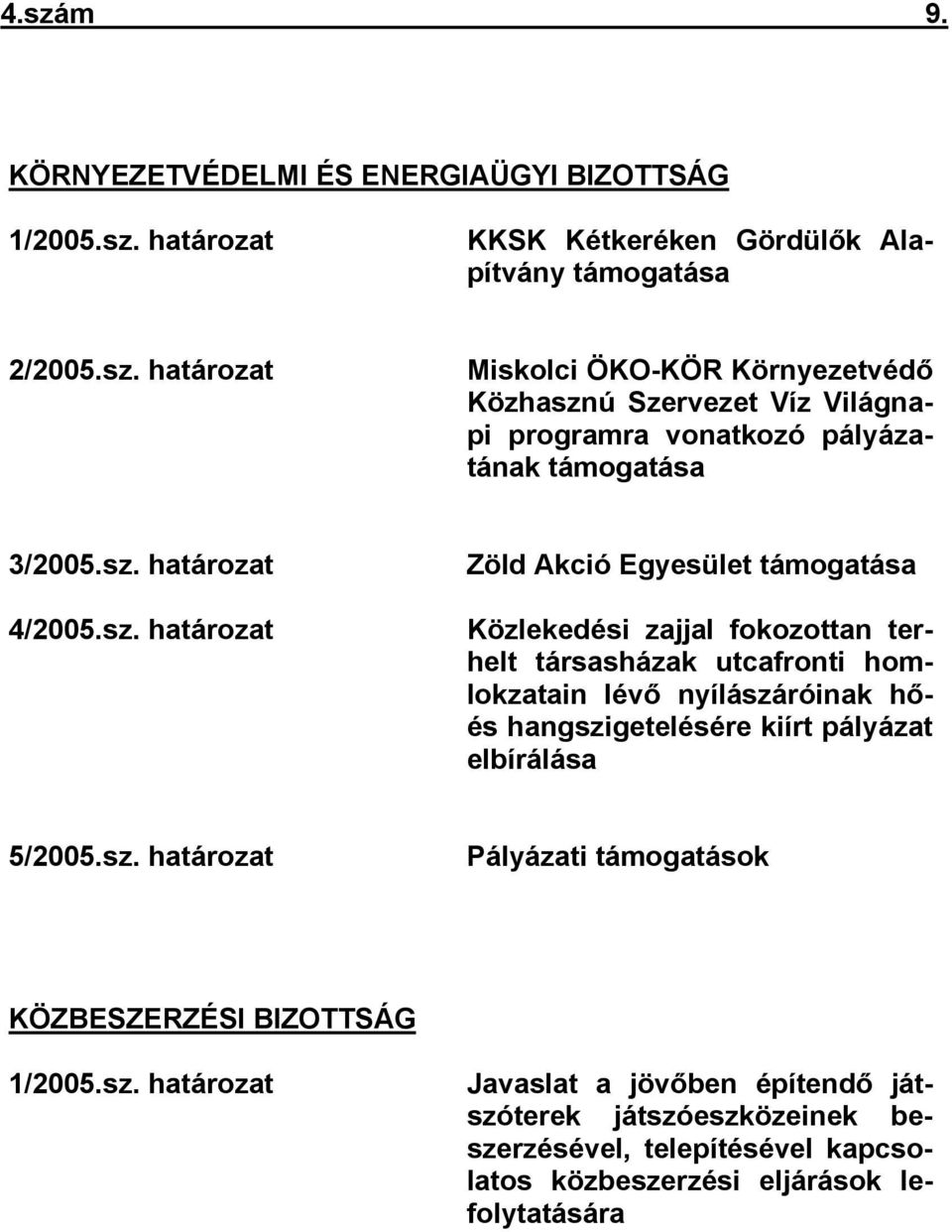 4.szám 9.

KÖRNYEZETVÉDELMI ÉS ENERGIAÜGYI BIZOTTSÁG

1/2005.sz. határozat KKSK Kétkeréken Gördülők Alapítvány támogatása

2/2005.sz. határozat Miskolci ÖKO-KÖR Környezetvédő Közhasznú Szervezet Víz Világnapi programra vonatkozó pályázatának támogatása

3/2005.sz. határozat Zöld Akció Egyesület támogatása

4/2005.sz. határozat Közlekedési zajjal fokozottan terhelt társasházak utcafronti homlokzatain lévő nyílászáróinak hő- és hangszigetelésére kiírt pályázat elbírálása

5/2005.sz. határozat Pályázati támogatások

KÖZBESZERZÉSI BIZOTTSÁG

1/2005.sz. határozat Javaslat a jövőben építendő játszóterek játszóeszközeinek beszerzésével, telepítésével kapcsolatos közbeszerzési eljárások lefolytatására